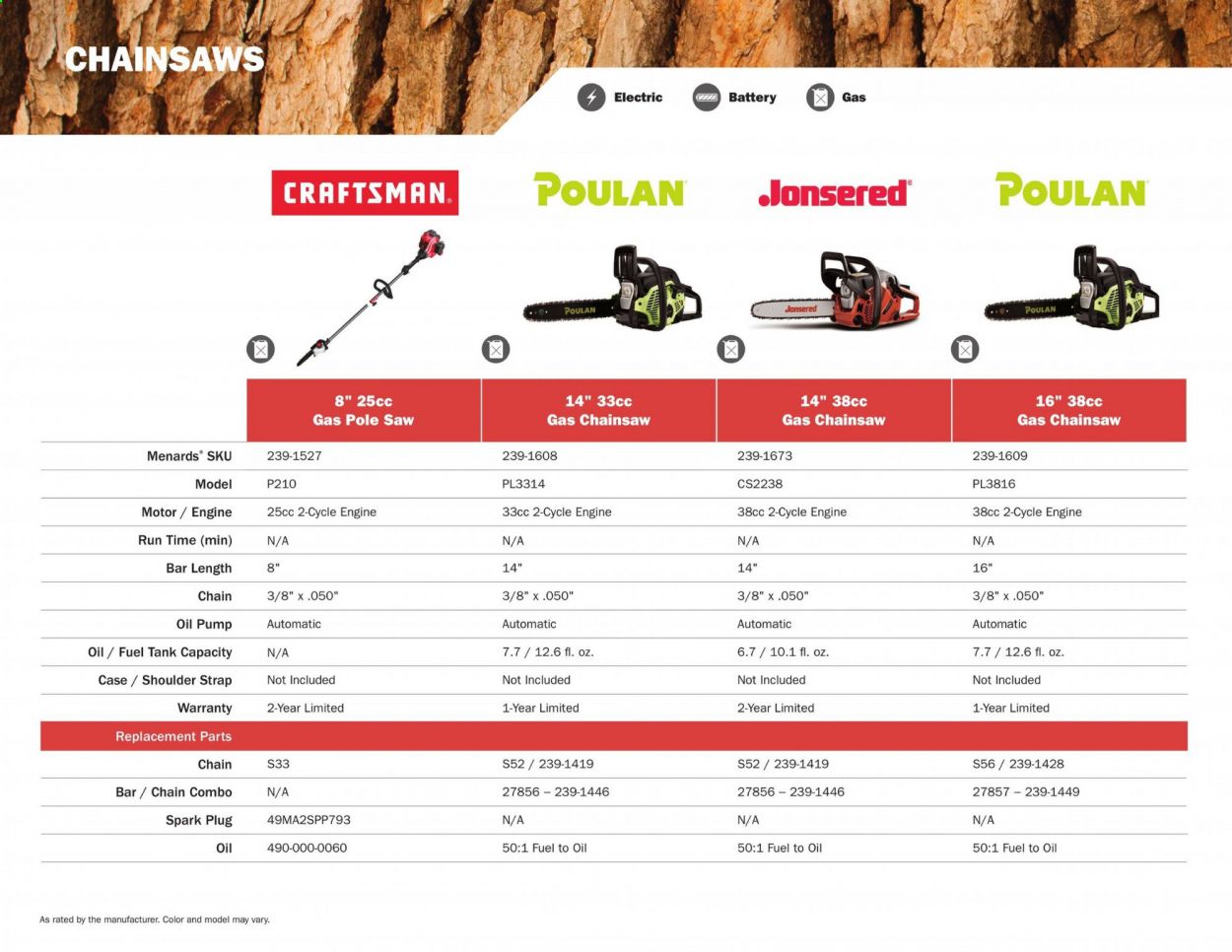 CHAINSAWS

Electric Battery Gas

CRAFTSMAN POULAN Jonsered POULAN

POULAN Jonsered POULAN

| | 8" 25cc Gas Pole Saw | 14" 33cc Gas Chainsaw | 14" 38cc Gas Chainsaw | 16" 38cc Gas Chainsaw |
|---|---|---|---|---|
| Menards® SKU | 239-1527 | 239-1608 | 239-1673 | 239-1609 |
| Model | P210 | PL3314 | CS2238 | PL3816 |
| Motor / Engine | 25cc 2-Cycle Engine | 33cc 2-Cycle Engine | 38cc 2-Cycle Engine | 38cc 2-Cycle Engine |
| Run Time (min) | N/A | N/A | N/A | N/A |
| Bar Length | 8" | 14" | 14" | 16" |
| Chain | 3/8" x .050" | 3/8" x .050" | 3/8" x .050" | 3/8" x .050" |
| Oil Pump | Automatic | Automatic | Automatic | Automatic |
| Oil / Fuel Tank Capacity | N/A | 7.7 / 12.6 fl. oz. | 6.7 / 10.1 fl. oz. | 7.7 / 12.6 fl. oz. |
| Case / Shoulder Strap | Not Included | Not Included | Not Included | Not Included |
| Warranty | 2-Year Limited | 1-Year Limited | 2-Year Limited | 1-Year Limited |
| Replacement Parts | | | | |
| Chain | S33 | S52 / 239-1419 | S52 / 239-1419 | S56 / 239-1428 |
| Bar / Chain Combo | N/A | 27856 – 239-1446 | 27856 – 239-1446 | 27857 – 239-1449 |
| Spark Plug | 49MA2SPP793 | N/A | N/A | N/A |
| Oil | 490-000-0060 | 50:1 Fuel to Oil | 50:1 Fuel to Oil | 50:1 Fuel to Oil |

As rated by the manufacturer. Color and model may vary.